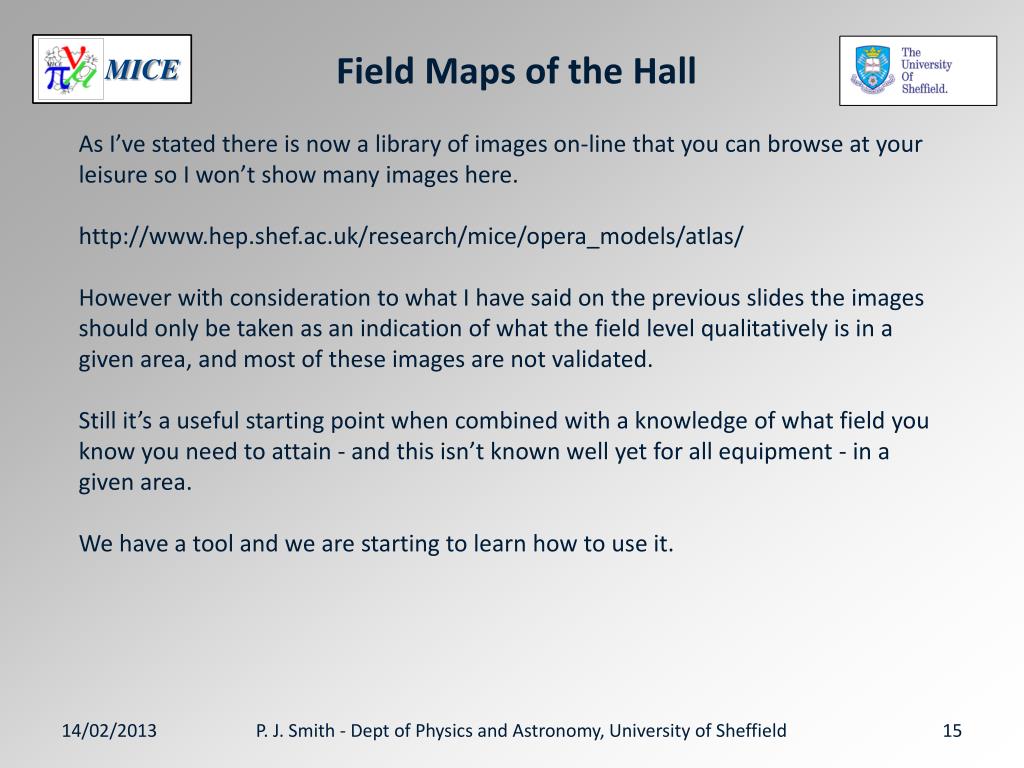 MICE

Field Maps of the Hall

The University Of Sheffield.

As I've stated there is now a library of images on-line that you can browse at your leisure so I won't show many images here.

http://www.hep.shef.ac.uk/research/mice/opera_models/atlas/

However with consideration to what I have said on the previous slides the images should only be taken as an indication of what the field level qualitatively is in a given area, and most of these images are not validated.

Still it's a useful starting point when combined with a knowledge of what field you know you need to attain - and this isn't known well yet for all equipment - in a given area.

We have a tool and we are starting to learn how to use it.

14/02/2013

P. J. Smith - Dept of Physics and Astronomy, University of Sheffield

15